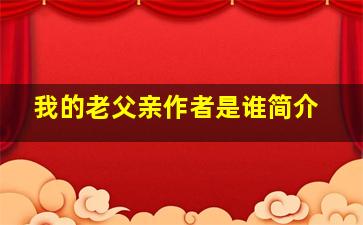 我的老父亲作者是谁简介